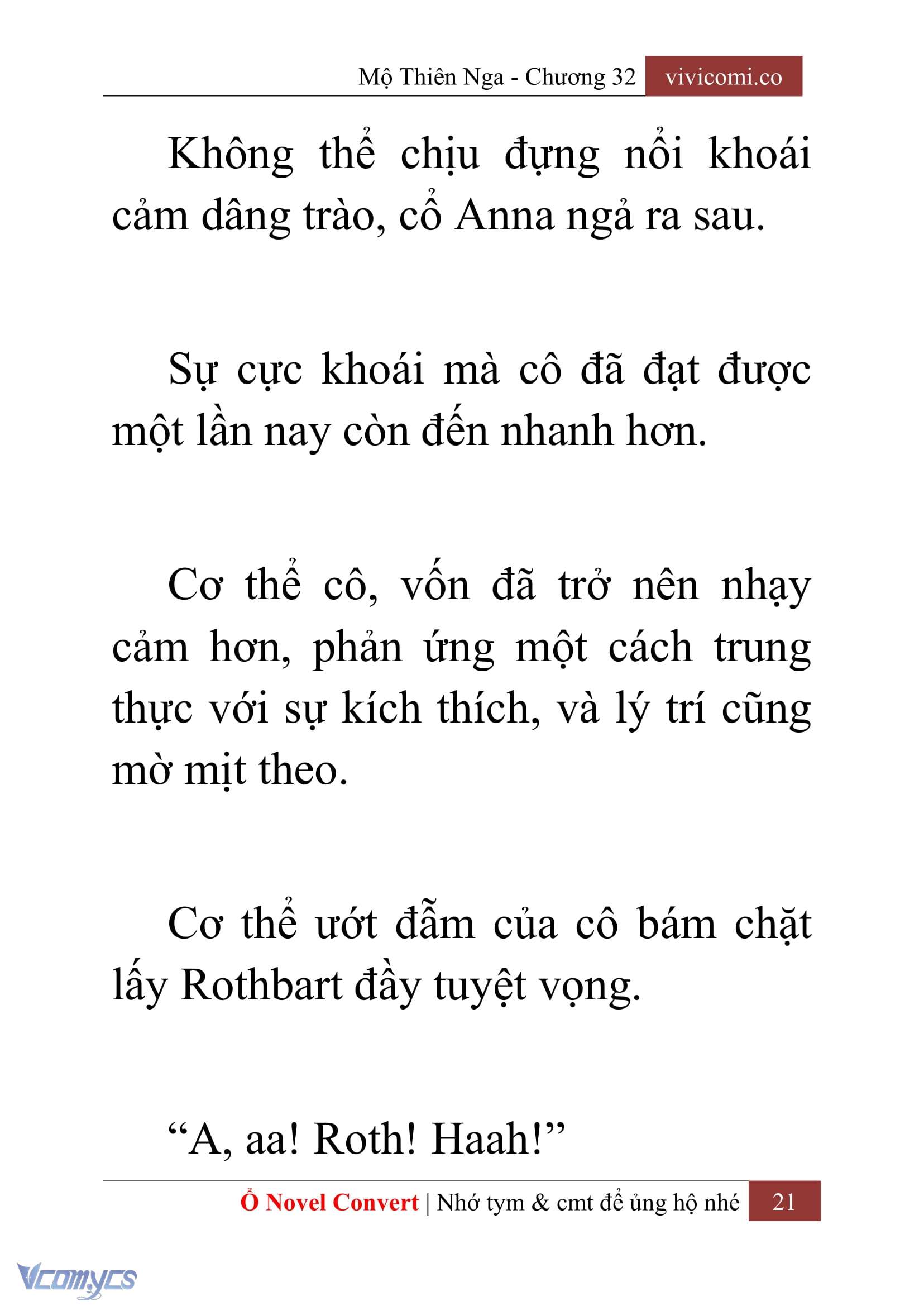 Mộ Thiên Nga - Chương 32 vivicomi.co

Không thể chịu đựng nổi khoái cảm dâng trào, cổ Anna ngả ra sau.

Sự cực khoái mà cô đã đạt được một lần nay còn đến nhanh hơn.

Cơ thể cô, vốn đã trở nên nhạy cảm hơn, phản ứng một cách trung thực với sự kích thích, và lý trí cũng mờ mịt theo.

Cơ thể ướt đẫm của cô bám chặt lấy Rothbart đầy tuyệt vọng.

“A, aa! Roth! Haah!”

Ổ Novel Convert | Nhớ tym & cmt để ủng hộ nhé 21

Vcomycs